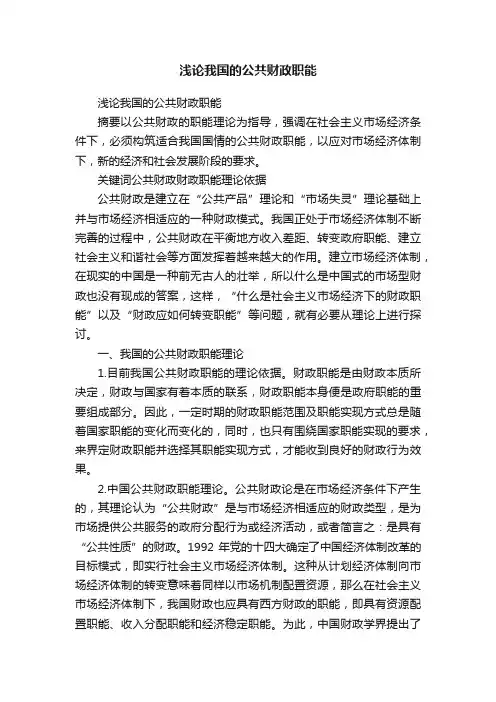 浅论我国的公共财政职能

浅论我国的公共财政职能

摘要以公共财政的职能理论为指导，强调在社会主义市场经济条件下，必须构筑适合我国国情的公共财政职能，以应对市场经济体制下，新的经济和社会发展阶段的要求。

关键词公共财政财政职能理论依据

公共财政是建立在“公共产品”理论和“市场失灵”理论基础上并与市场经济相适应的一种财政模式。我国正处于市场经济体制不断完善的过程中，公共财政在平衡地方收入差距、转变政府职能、建立社会主义和谐社会等方面发挥着越来越大的作用。建立市场经济体制，在现实的中国是一种前无古人的壮举，所以什么是中国式的市场型财政也没有现成的答案，这样，“什么是社会主义市场经济下的财政职能”以及“财政应如何转变职能”等问题，就有必要从理论上进行探讨。

一、我国的公共财政职能理论

1.目前我国公共财政职能的理论依据。财政职能是由财政本质所决定，财政与国家有着本质的联系，财政职能本身便是政府职能的重要组成部分。因此，一定时期的财政职能范围及职能实现方式总是随着国家职能的变化而变化的，同时，也只有围绕国家职能实现的要求，来界定财政职能并选择其职能实现方式，才能收到良好的财政行为效果。

2.中国公共财政职能理论。公共财政论是在市场经济条件下产生的，其理论认为“公共财政”是与市场经济相适应的财政类型，是为市场提供公共服务的政府分配行为或经济活动，或者简言之：是具有“公共性质”的财政。1992 年党的十四大确定了中国经济体制改革的目标模式，即实行社会主义市场经济体制。这种从计划经济体制向市场经济体制的转变意味着同样以市场机制配置资源，那么在社会主义市场经济体制下，我国财政也应具有西方财政的职能，即具有资源配置职能、收入分配职能和经济稳定职能。为此，中国财政学界提出了